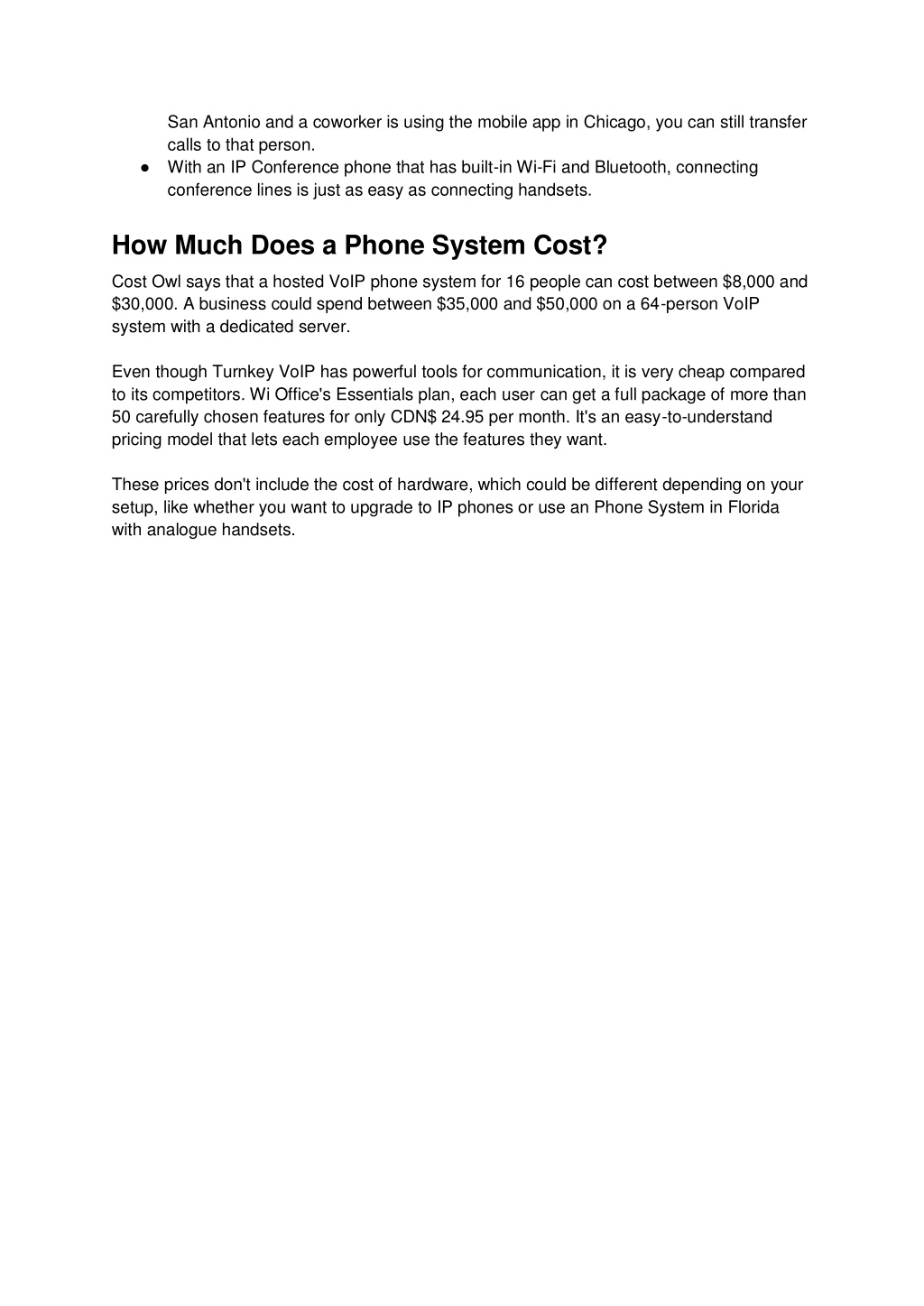 San Antonio and a coworker is using the mobile app in Chicago, you can still transfer calls to that person.
● With an IP Conference phone that has built-in Wi-Fi and Bluetooth, connecting conference lines is just as easy as connecting handsets.

How Much Does a Phone System Cost?

Cost Owl says that a hosted VoIP phone system for 16 people can cost between \$8,000 and \$30,000. A business could spend between \$35,000 and \$50,000 on a 64-person VoIP system with a dedicated server.

Even though Turnkey VoIP has powerful tools for communication, it is very cheap compared to its competitors. Wi Office's Essentials plan, each user can get a full package of more than 50 carefully chosen features for only CDN\$ 24.95 per month. It's an easy-to-understand pricing model that lets each employee use the features they want.

These prices don't include the cost of hardware, which could be different depending on your setup, like whether you want to upgrade to IP phones or use an Phone System in Florida with analogue handsets.